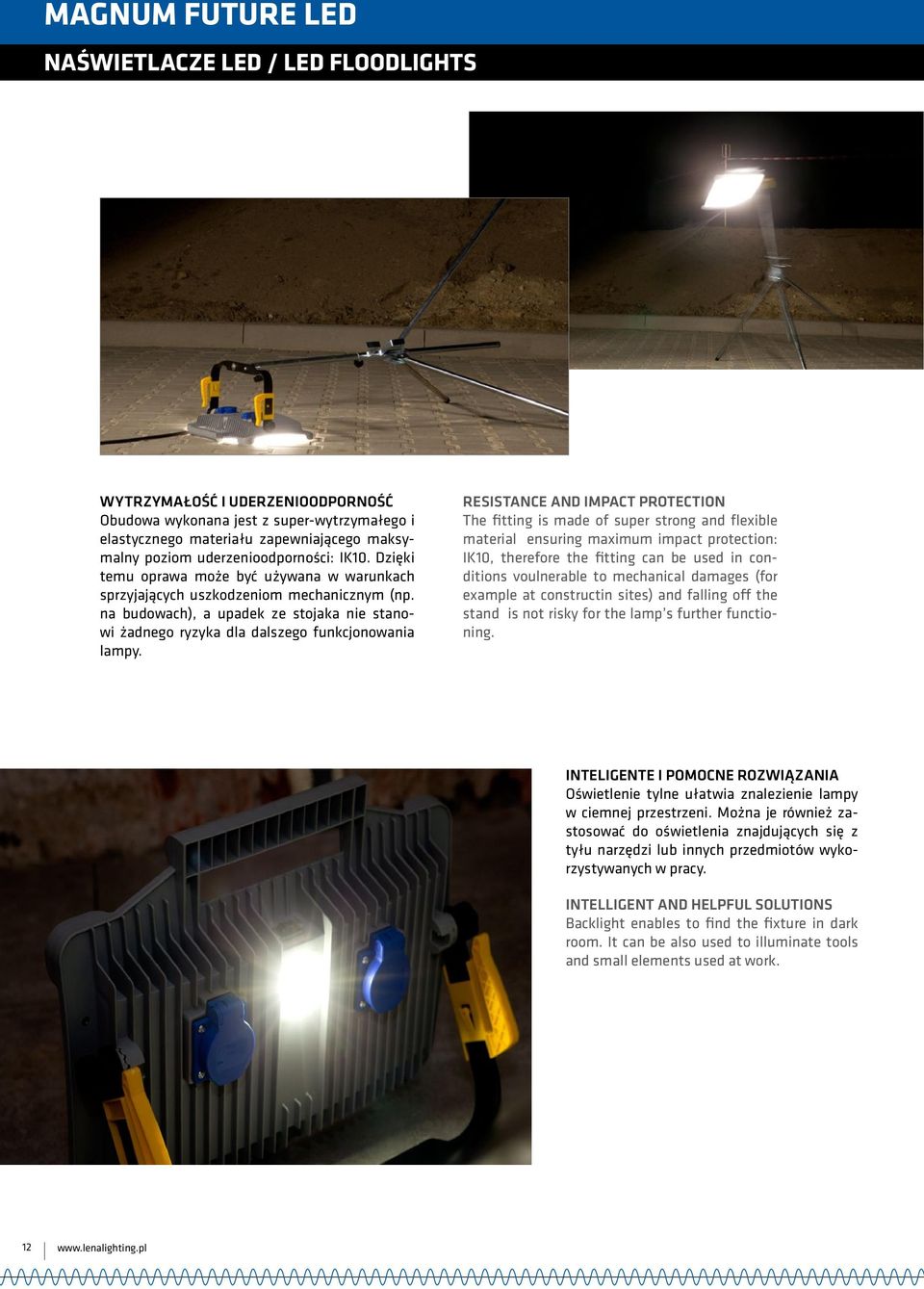 MAGNUM FUTURE LED

NAŚWIETLACZE LED / LED FLOODLIGHTS

WYTRZYMAŁOŚĆ I UDERZENIOODPORNOŚĆ
Obudowa wykonana jest z super-wytrzymałego i elastycznego materiału zapewniającego maksymalny poziom uderzenioodporności: IK10. Dzięki temu oprawa może być używana w warunkach sprzyjających uszkodzeniom mechanicznym (np. na budowach), a upadek ze stojaka nie stanowi żadnego ryzyka dla dalszego funkcjonowania lampy.

RESISTANCE AND IMPACT PROTECTION
The fitting is made of super strong and flexible material ensuring maximum impact protection: IK10, therefore the fitting can be used in conditions voulnerable to mechanical damages (for example at constructin sites) and falling off the stand is not risky for the lamp's further functioning.

INTELIGENTE I POMOCNE ROZWIĄZANIA
Oświetlenie tylne ułatwia znalezienie lampy w ciemnej przestrzeni. Można je również zastosować do oświetlenia znajdujących się z tyłu narzędzi lub innych przedmiotów wykorzystywanych w pracy.

INTELLIGENT AND HELPFUL SOLUTIONS
Backlight enables to find the fixture in dark room. It can be also used to illuminate tools and small elements used at work.

12 www.lenalighting.pl